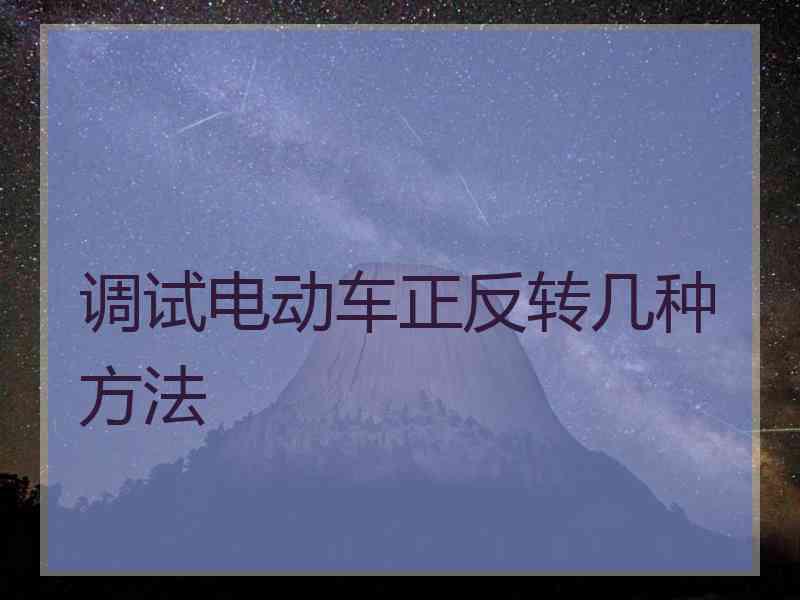 调试电动车正反转几种方法